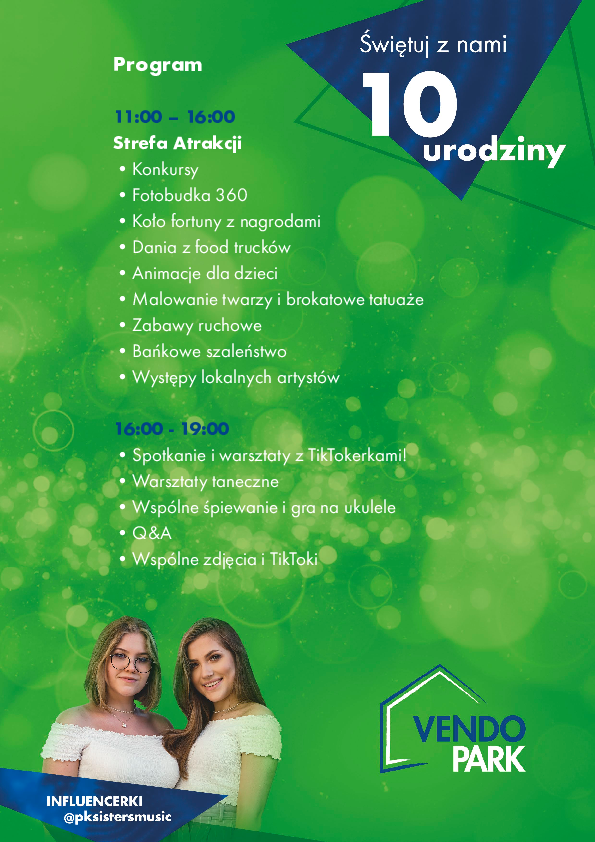 Świętuj z nami
10
urodziny

Program

11:00 – 16:00
Strefa Atrakcji
• Konkursy
• Fotobudka 360
• Koło fortuny z nagrodami
• Dania z food trucków
• Animacje dla dzieci
• Malowanie twarzy i brokatowe tatuaże
• Zabawy ruchowe
• Bańkowe szaleństwo
• Występy lokalnych artystów

16:00 - 19:00
• Spotkanie i warsztaty z TikTokerkami!
• Warsztaty taneczne
• Wspólne śpiewanie i gra na ukulele
• Q&A
• Wspólne zdjęcia i TikToki

VENDO PARK

INFLUENCERKI
@pksistersmusic